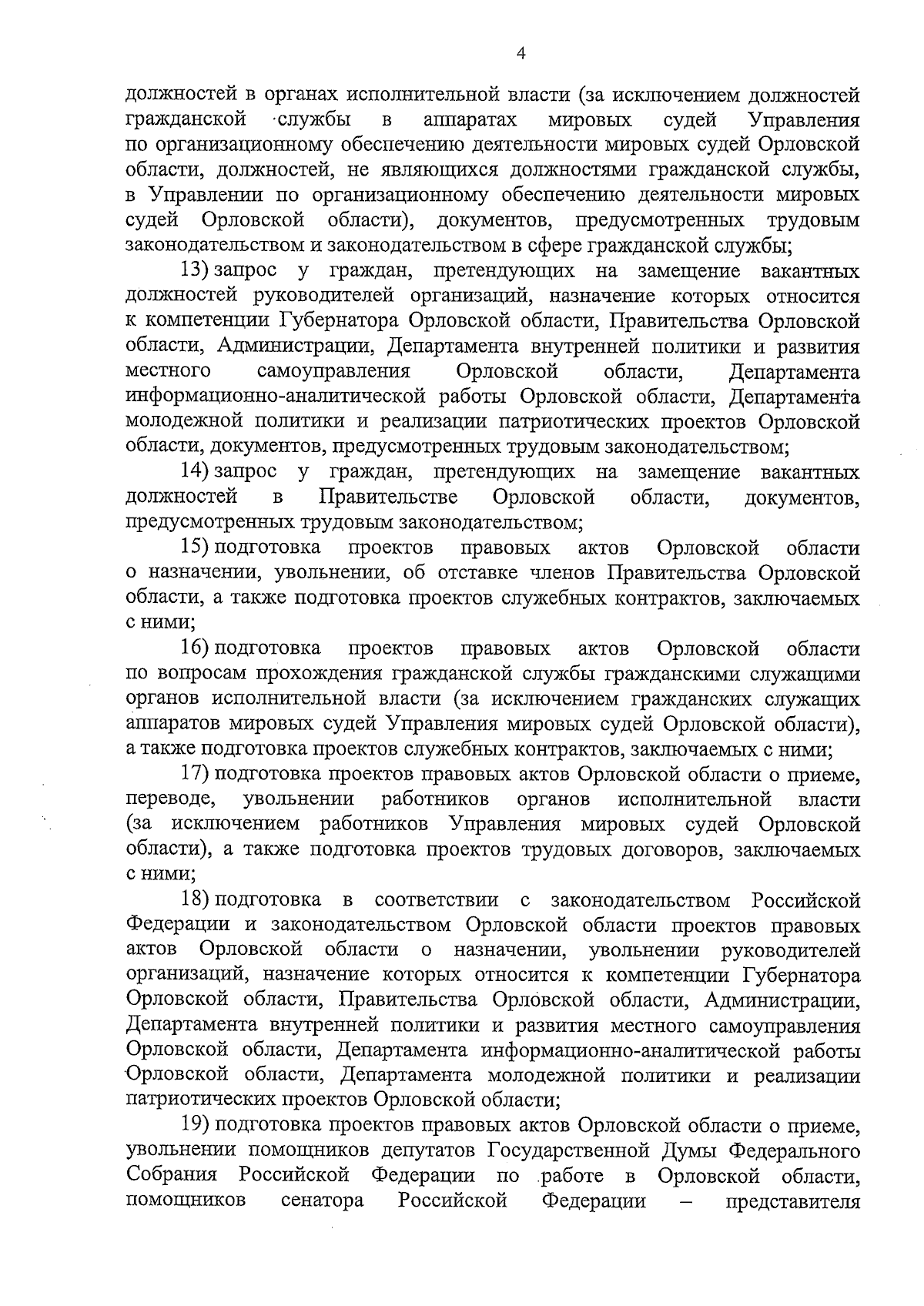 4

должностей в органах исполнительной власти (за исключением должностей гражданской службы в аппаратах мировых судей Управления по организационному обеспечению деятельности мировых судей Орловской области, должностей, не являющихся должностями гражданской службы, в Управлении по организационному обеспечению деятельности мировых судей Орловской области), документов, предусмотренных трудовым законодательством и законодательством в сфере гражданской службы;

13) запрос у граждан, претендующих на замещение вакантных должностей руководителей организаций, назначение которых относится к компетенции Губернатора Орловской области, Правительства Орловской области, Администрации, Департамента внутренней политики и развития местного самоуправления Орловской области, Департамента информационно-аналитической работы Орловской области, Департамента молодежной политики и реализации патриотических проектов Орловской области, документов, предусмотренных трудовым законодательством;

14) запрос у граждан, претендующих на замещение вакантных должностей в Правительстве Орловской области, документов, предусмотренных трудовым законодательством;

15) подготовка проектов правовых актов Орловской области о назначении, увольнении, об отставке членов Правительства Орловской области, а также подготовка проектов служебных контрактов, заключаемых с ними;

16) подготовка проектов правовых актов Орловской области по вопросам прохождения гражданской службы гражданскими служащими органов исполнительной власти (за исключением гражданских служащих аппаратов мировых судей Управления мировых судей Орловской области), а также подготовка проектов служебных контрактов, заключаемых с ними;

17) подготовка проектов правовых актов Орловской области о приеме, переводе, увольнении работников органов исполнительной власти (за исключением работников Управления мировых судей Орловской области), а также подготовка проектов трудовых договоров, заключаемых с ними;

18) подготовка в соответствии с законодательством Российской Федерации и законодательством Орловской области проектов правовых актов Орловской области о назначении, увольнении руководителей организаций, назначение которых относится к компетенции Губернатора Орловской области, Правительства Орловской области, Администрации, Департамента внутренней политики и развития местного самоуправления Орловской области, Департамента информационно-аналитической работы Орловской области, Департамента молодежной политики и реализации патриотических проектов Орловской области;

19) подготовка проектов правовых актов Орловской области о приеме, увольнении помощников депутатов Государственной Думы Федерального Собрания Российской Федерации по работе в Орловской области, помощников сенатора Российской Федерации – представителя